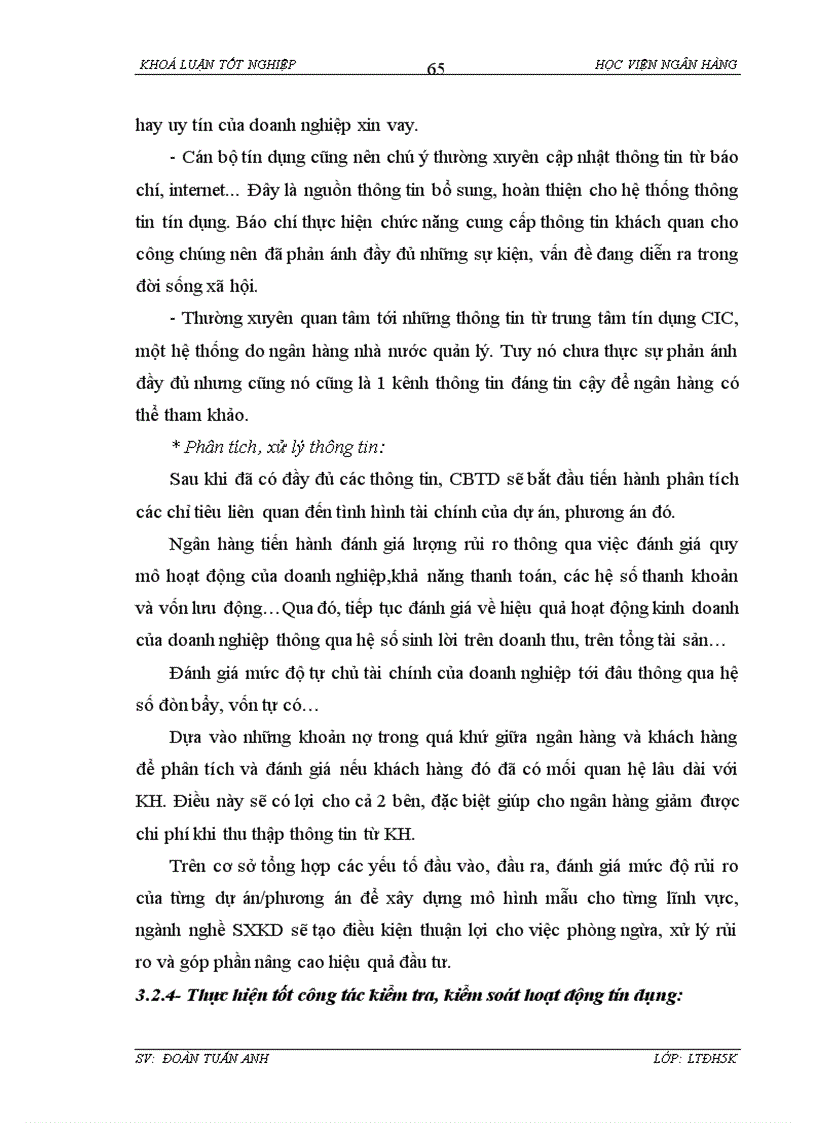 KHOÁ LUẬN TỐT NGHIỆP 65 HỌC VIỆN NGÂN HÀNG

hay uy tín của doanh nghiệp xin vay.

- Cán bộ tín dụng cũng nên chú ý thường xuyên cập nhật thông tin từ báo chí, internet... Đây là nguồn thông tin bổ sung, hoàn thiện cho hệ thống thông tin tín dụng. Báo chí thực hiện chức năng cung cấp thông tin khách quan cho công chúng nên đã phản ánh đầy đủ những sự kiện, vấn đề đang diễn ra trong đời sống xã hội.

- Thường xuyên quan tâm tới những thông tin từ trung tâm tín dụng CIC, một hệ thống do ngân hàng nhà nước quản lý. Tuy nó chưa thực sự phản ánh đầy đủ nhưng cũng nó cũng là 1 kênh thông tin đáng tin cậy để ngân hàng có thể tham khảo.

* Phân tích, xử lý thông tin:

Sau khi đã có đầy đủ các thông tin, CBTD sẽ bắt đầu tiến hành phân tích các chỉ tiêu liên quan đến tình hình tài chính của dự án, phương án đó.

Ngân hàng tiến hành đánh giá lượng rủi ro thông qua việc đánh giá quy mô hoạt động của doanh nghiệp,khả năng thanh toán, các hệ số thanh khoản và vốn lưu động…Qua đó, tiếp tục đánh giá về hiệu quả hoạt động kinh doanh của doanh nghiệp thông qua hệ số sinh lời trên doanh thu, trên tổng tài sản…

Đánh giá mức độ tự chủ tài chính của doanh nghiệp tới đâu thông qua hệ số đòn bẩy, vốn tự có…

Dựa vào những khoản nợ trong quá khứ giữa ngân hàng và khách hàng để phân tích và đánh giá nếu khách hàng đó đã có mối quan hệ lâu dài với KH. Điều này sẽ có lợi cho cả 2 bên, đặc biệt giúp cho ngân hàng giảm được chi phí khi thu thập thông tin từ KH.

Trên cơ sở tổng hợp các yếu tố đầu vào, đầu ra, đánh giá mức độ rủi ro của từng dự án/phương án để xây dựng mô hình mẫu cho từng lĩnh vực, ngành nghề SXKD sẽ tạo điều kiện thuận lợi cho việc phòng ngừa, xử lý rủi ro và góp phần nâng cao hiệu quả đầu tư.

3.2.4- Thực hiện tốt công tác kiểm tra, kiểm soát hoạt động tín dụng:

SV: ĐOÀN TUẤN ANH LỚP: LTĐH5K